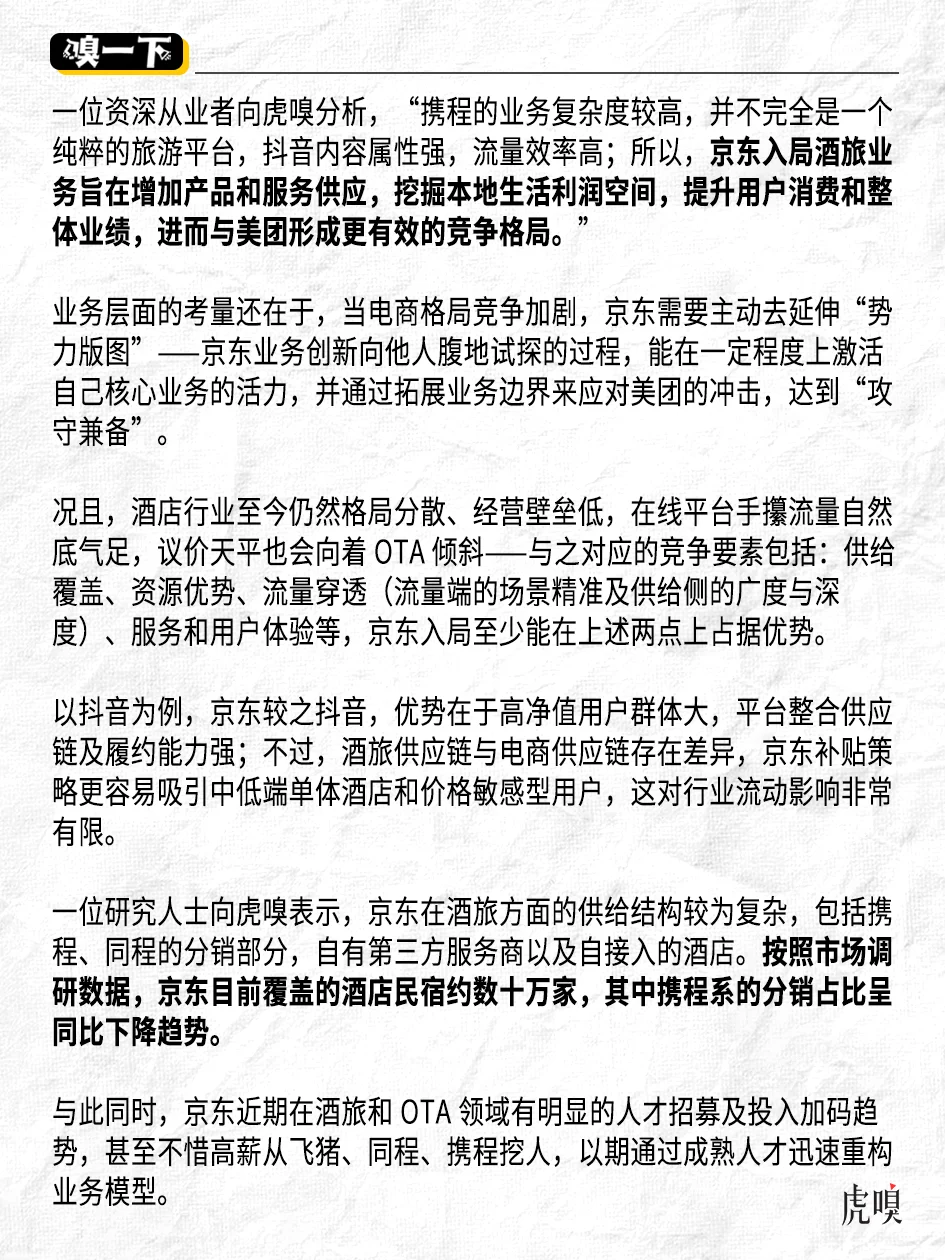 嗅一下

一位资深从业者向虎嗅分析，“携程的业务复杂度较高，并不完全是一个纯粹的旅游平台，抖音内容属性强，流量效率高；所以，京东入局酒旅业务旨在增加产品和服务供应，挖掘本地生活利润空间，提升用户消费和整体业绩，进而与美团形成更有效的竞争格局。”

业务层面的考量还在于，当电商格局竞争加剧，京东需要主动去延伸“势力版图”——京东业务创新向他人腹地试探的过程，能在一定程度上激活自己核心业务的活力，并通过拓展业务边界来应对美团的冲击，达到“攻守兼备”。

况且，酒店行业至今仍然格局分散、经营壁垒低，在线平台手攥流量自然底气足，议价天平也会向着 OTA 倾斜——与之对应的竞争要素包括：供给覆盖、资源优势、流量穿透（流量端的场景精准及供给侧的广度与深度）、服务和用户体验等，京东入局至少能在上述两点上占据优势。

以抖音为例，京东较之抖音，优势在于高净值用户群体大，平台整合供应链及履约能力强；不过，酒旅供应链与电商供应链存在差异，京东补贴策略更容易吸引中低端单体酒店和价格敏感型用户，这对行业流动影响非常有限。

一位研究人士向虎嗅表示，京东在酒旅方面的供给结构较为复杂，包括携程、同程的分销部分，自有第三方服务商以及自接入的酒店。按照市场调研数据，京东目前覆盖的酒店民宿约数十万家，其中携程系的分销占比呈同比下降趋势。

与此同时，京东近期在酒旅和 OTA 领域有明显的人才招募及投入加码趋势，甚至不惜高薪从飞猪、同程、携程挖人，以期通过成熟人才迅速重构业务模型。

虎嗅